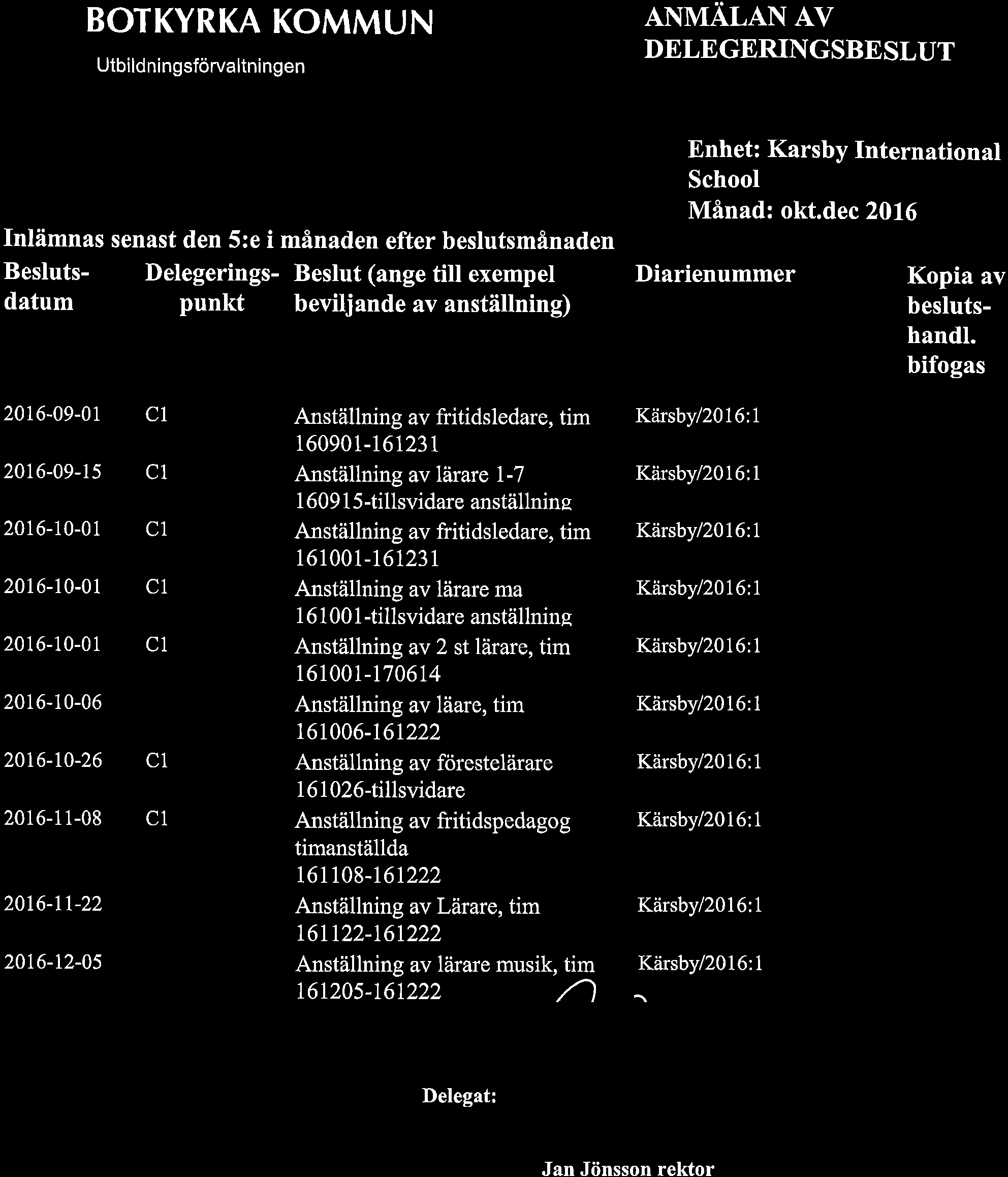 BOTKYRKA KOMMUN
Utbildningsförvaltningen

ANMÄLAN AV DELEGERINGSBESLUT

Enhet: Karsby International School
Månad: okt.dec 2016

Inlämnas senast den 5:e i månaden efter beslutsmånaden

| Beslutsdatum | Delegeringspunkt | Beslut (ange till exempel beviljande av anställning) | Diarienummer | Kopia av beslutshandl. bifogas |
|---|---|---|---|---|
| 2016-09-01 | C1 | Anställning av fritidsledare, tim 160901-161231 | Kärsby/2016:1 | |
| 2016-09-15 | C1 | Anställning av lärare 1-7 160915-tillsvidare anställning | Kärsby/2016:1 | |
| 2016-10-01 | C1 | Anställning av fritidsledare, tim 161001-161231 | Kärsby/2016:1 | |
| 2016-10-01 | C1 | Anställning av lärare ma 161001-tillsvidare anställning | Kärsby/2016:1 | |
| 2016-10-01 | C1 | Anställning av 2 st lärare, tim 161001-170614 | Kärsby/2016:1 | |
| 2016-10-06 | | Anställning av läare, tim 161006-161222 | Kärsby/2016:1 | |
| 2016-10-26 | C1 | Anställning av förestelärare 161026-tillsvidare | Kärsby/2016:1 | |
| 2016-11-08 | C1 | Anställning av fritidspedagog timanställda 161108-161222 | Kärsby/2016:1 | |
| 2016-11-22 | | Anställning av Lärare, tim 161122-161222 | Kärsby/2016:1 | |
| 2016-12-05 | | Anställning av lärare musik, tim 161205-161222 | Kärsby/2016:1 | |

Delegat:

Jan Jönsson rektor